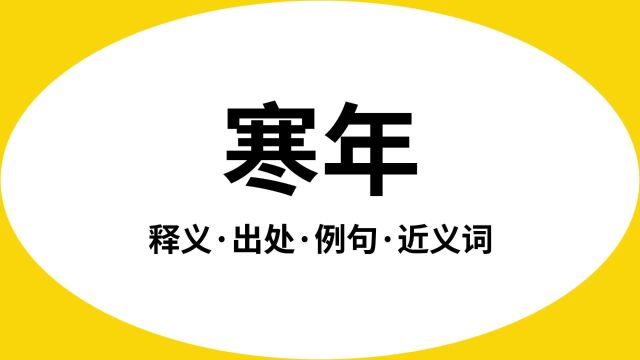 寒年

释义·出处·例句·近义词